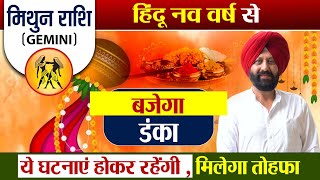 मिथुन राशि
(GEMINI)

हिंदू नव वर्ष से

बजेगा
डंका

ये घटनाएं होकर रहेंगी , मिलेगा तोहफा